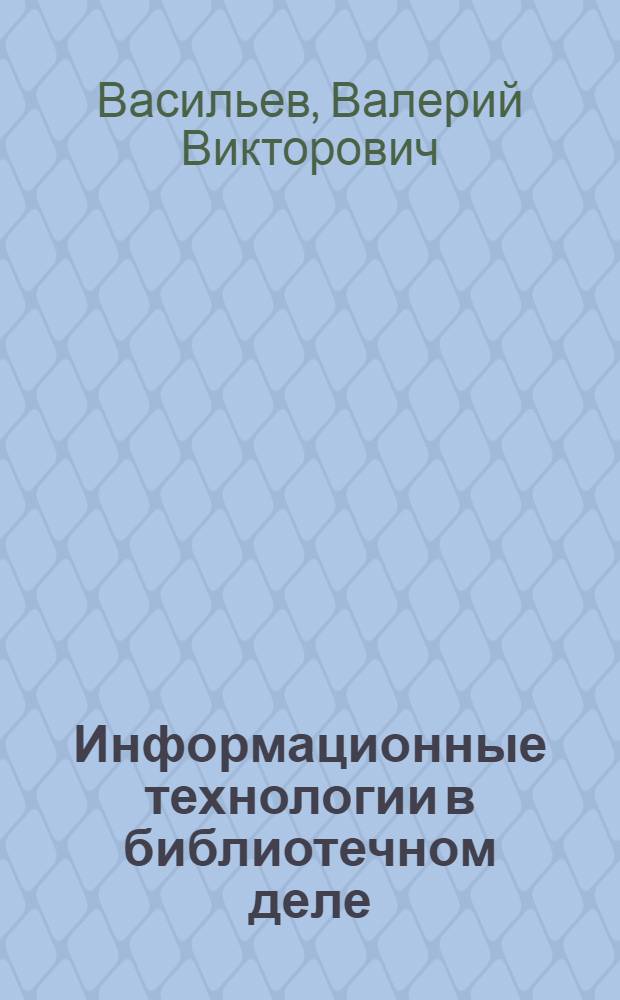 Васильев, Валерий Викторович

Информационные технологии в библиотечном деле